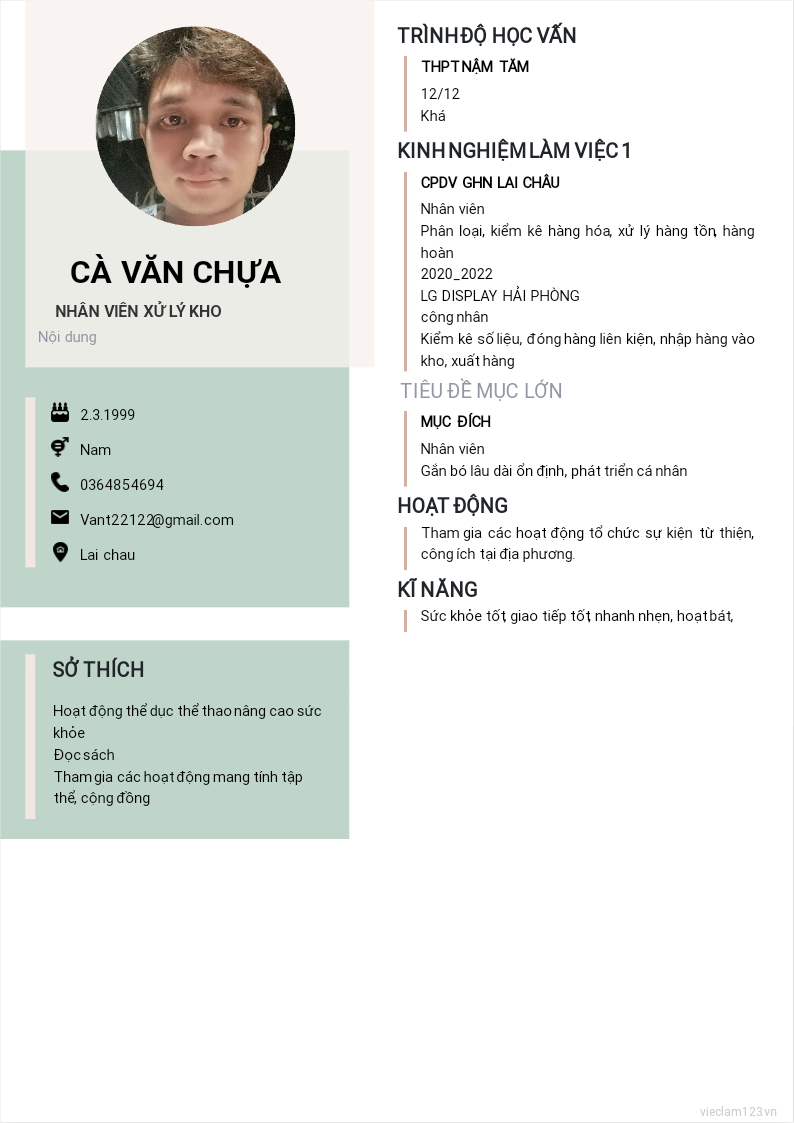 CÀ VĂN CHỰA

NHÂN VIÊN XỬ LÝ KHO

Nội dung

2.3.1999

Nam

0364854694

Vant22122@gmail.com

Lai chau

SỞ THÍCH

Hoạt động thể dục thể thao nâng cao sức khỏe
Đọc sách
Tham gia các hoạt động mang tính tập thể, cộng đồng

TRÌNH ĐỘ HỌC VẤN

THPT NẬM TĂM

12/12
Khá

KINH NGHIỆM LÀM VIỆC 1

CPDV GHN LAI CHÂU

Nhân viên
Phân loại, kiểm kê hàng hóa, xử lý hàng tồn, hàng hoàn
2020_2022
LG DISPLAY HẢI PHÒNG
công nhân
Kiểm kê số liệu, đóng hàng liên kiện, nhập hàng vào kho, xuất hàng

TIÊU ĐỀ MỤC LỚN

MỤC ĐÍCH

Nhân viên
Gắn bó lâu dài ổn định, phát triển cá nhân

HOẠT ĐỘNG

Tham gia các hoạt động tổ chức sự kiện từ thiện, công ích tại địa phương.

KĨ NĂNG

Sức khỏe tốt, giao tiếp tốt, nhanh nhẹn, hoạt bát,

vieclam123.vn